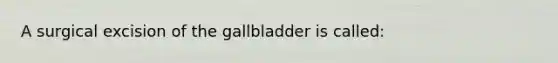 A surgical excision of the gallbladder is called: